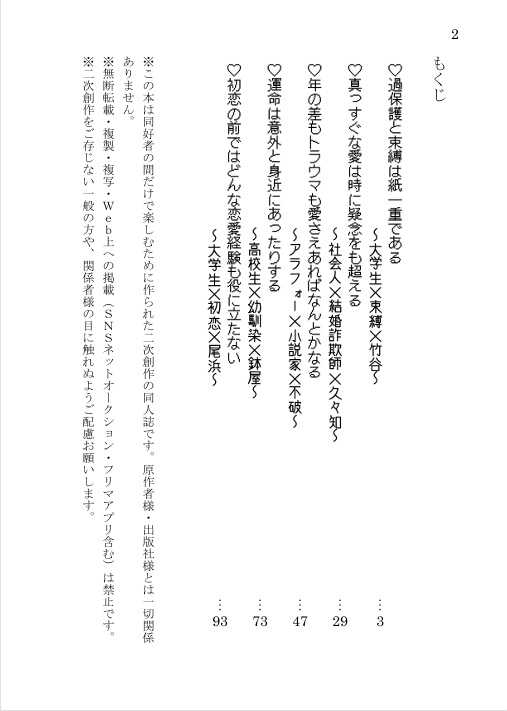 2

もくじ

♡過保護と束縛は紙一重である
～大学生×束縛×竹谷～ …3

♡真っすぐな愛は時に疑念をも超える
～社会人×結婚詐欺師×久々知～ …29

♡年の差もトラウマも愛さえあればなんとかなる
～アラフォー×小説家×不破～ …47

♡運命は意外と身近にあったりする
～高校生×幼馴染×鉢屋～ …73

♡初恋の前ではどんな恋愛経験も役に立たない
～大学生×初恋×尾浜～ …93

※この本は同好者の間だけで楽しむために作られた二次創作の同人誌です。原作者様・出版社様とは一切関係ありません。
※無断転載・複製・複写・Web上への掲載（SNSネットオークション・フリマアプリ含む）は禁止です。
※二次創作をご存じない一般の方や、関係者様の目に触れぬようご配慮お願いします。